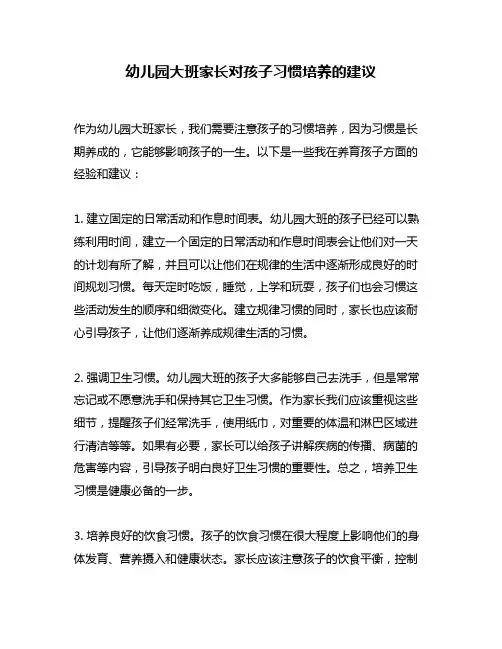 幼儿园大班家长对孩子习惯培养的建议

作为幼儿园大班家长，我们需要注意孩子的习惯培养，因为习惯是长期养成的，它能够影响孩子的一生。以下是一些我在养育孩子方面的经验和建议：

1. 建立固定的日常活动和作息时间表。幼儿园大班的孩子已经可以熟练利用时间，建立一个固定的日常活动和作息时间表会让他们对一天的计划有所了解，并且可以让他们在规律的生活中逐渐形成良好的时间规划习惯。每天定时吃饭，睡觉，上学和玩耍，孩子们也会习惯这些活动发生的顺序和细微变化。建立规律习惯的同时，家长也应该耐心引导孩子，让他们逐渐养成规律生活的习惯。

2. 强调卫生习惯。幼儿园大班的孩子大多能够自己去洗手，但是常常忘记或不愿意洗手和保持其它卫生习惯。作为家长我们应该重视这些细节，提醒孩子们经常洗手，使用纸巾，对重要的体温和淋巴区域进行清洁等等。如果有必要，家长可以给孩子讲解疾病的传播、病菌的危害等内容，引导孩子明白良好卫生习惯的重要性。总之，培养卫生习惯是健康必备的一步。

3. 培养良好的饮食习惯。孩子的饮食习惯在很大程度上影响他们的身体发育、营养摄入和健康状态。家长应该注意孩子的饮食平衡，控制